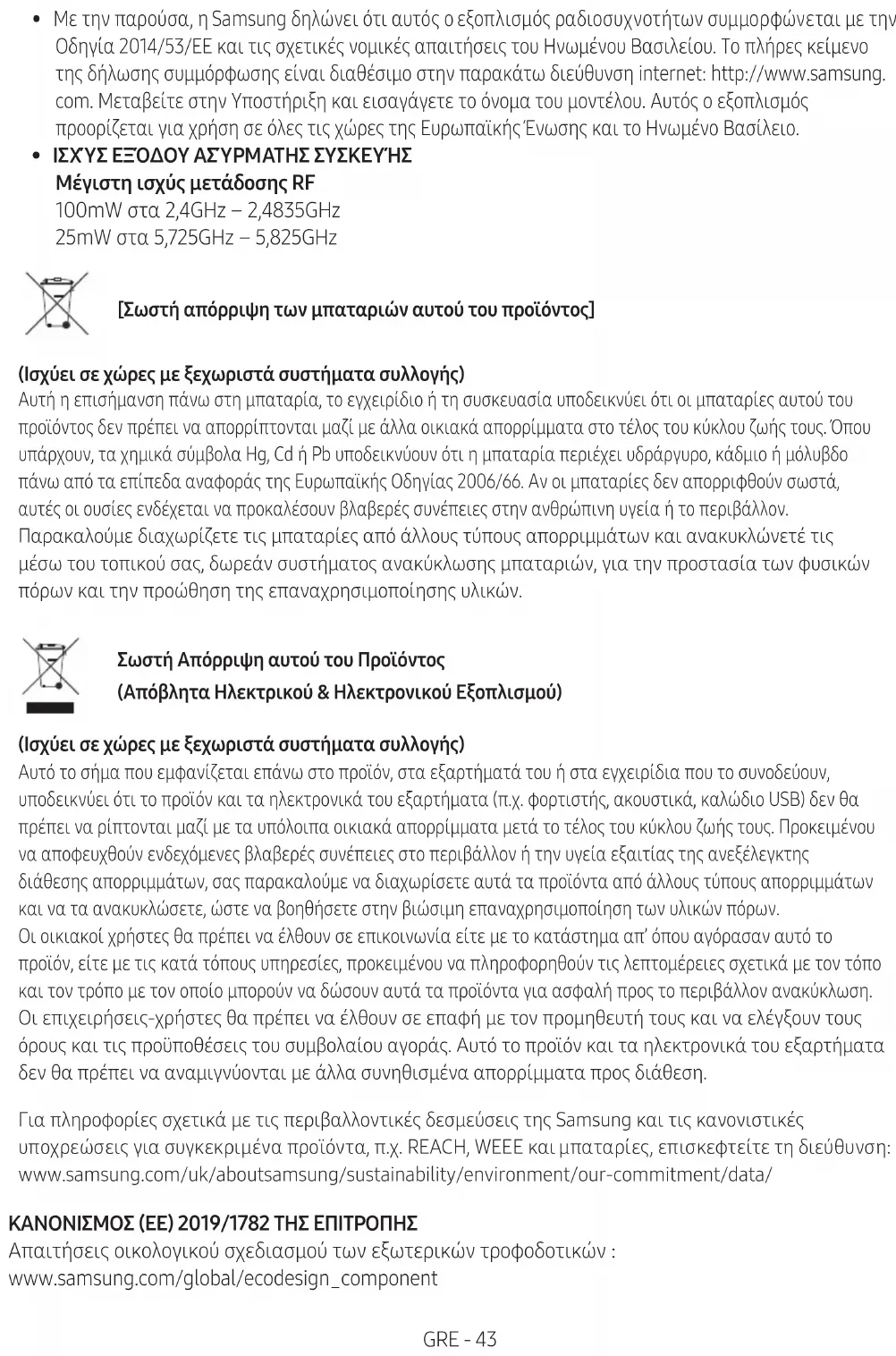 • Με την παρούσα, η Samsung δηλώνει ότι αυτός ο εξοπλισμός ραδιοσυχνοτήτων συμμορφώνεται με την Οδηγία 2014/53/ΕΕ και τις σχετικές νομικές απαιτήσεις του Ηνωμένου Βασιλείου. Το πλήρες κείμενο της δήλωσης συμμόρφωσης είναι διαθέσιμο στην παρακάτω διεύθυνση internet: http://www.samsung.com. Μεταβείτε στην Υποστήριξη και εισαγάγετε το όνομα του μοντέλου. Αυτός ο εξοπλισμός προορίζεται για χρήση σε όλες τις χώρες της Ευρωπαϊκής Ένωσης και το Ηνωμένο Βασίλειο.

• ΙΣΧΎΣ ΕΞΟΔΟΥ ΑΣΥΡΜΑΤΗΣ ΣΥΣΚΕΥΉΣ
Μέγιστη ισχύς μετάδοσης RF
100mW στα 2,4GHz – 2,4835GHz
25mW στα 5,725GHz – 5,825GHz

[Σωστή απόρριψη των μπαταριών αυτού του προϊόντος]

(Ισχύει σε χώρες με ξεχωριστά συστήματα συλλογής)
Αυτή η επισήμανση πάνω στη μπαταρία, το εγχειρίδιο ή τη συσκευασία υποδεικνύει ότι οι μπαταρίες αυτού του προϊόντος δεν πρέπει να απορρίπτονται μαζί με άλλα οικιακά απορρίμματα στο τέλος του κύκλου ζωής τους. Όπου υπάρχουν, τα χημικά σύμβολα Hg, Cd ή Pb υποδεικνύουν ότι η μπαταρία περιέχει υδράργυρο, κάδμιο ή μόλυβδο πάνω από τα επίπεδα αναφοράς της Ευρωπαϊκής Οδηγίας 2006/66. Αν οι μπαταρίες δεν απορριφθούν σωστά, αυτές οι ουσίες ενδέχεται να προκαλέσουν βλαβερές συνέπειες στην ανθρώπινη υγεία ή το περιβάλλον.
Παρακαλούμε διαχωρίζετε τις μπαταρίες από άλλους τύπους απορριμμάτων και ανακυκλώνετέ τις μέσω του τοπικού σας, δωρεάν συστήματος ανακύκλωσης μπαταριών, για την προστασία των φυσικών πόρων και την προώθηση της επαναχρησιμοποίησης υλικών.

Σωστή Απόρριψη αυτού του Προϊόντος
(Απόβλητα Ηλεκτρικού & Ηλεκτρονικού Εξοπλισμού)

(Ισχύει σε χώρες με ξεχωριστά συστήματα συλλογής)
Αυτό το σήμα που εμφανίζεται επάνω στο προϊόν, στα εξαρτήματά του ή στα εγχειρίδια που το συνοδεύουν, υποδεικνύει ότι το προϊόν και τα ηλεκτρονικά του εξαρτήματα (π.χ. φορτιστής, ακουστικά, καλώδιο USB) δεν θα πρέπει να ρίπτονται μαζί με τα υπόλοιπα οικιακά απορρίμματα μετά το τέλος του κύκλου ζωής τους. Προκειμένου να αποφευχθούν ενδεχόμενες βλαβερές συνέπειες στο περιβάλλον ή την υγεία εξαιτίας της ανεξέλεγκτης διάθεσης απορριμμάτων, σας παρακαλούμε να διαχωρίσετε αυτά τα προϊόντα από άλλους τύπους απορριμμάτων και να τα ανακυκλώσετε, ώστε να βοηθήσετε στην βιώσιμη επαναχρησιμοποίηση των υλικών πόρων.
Οι οικιακοί χρήστες θα πρέπει να έλθουν σε επικοινωνία είτε με το κατάστημα απ' όπου αγόρασαν αυτό το προϊόν, είτε με τις κατά τόπους υπηρεσίες, προκειμένου να πληροφορηθούν τις λεπτομέρειες σχετικά με τον τόπο και τον τρόπο με τον οποίο μπορούν να δώσουν αυτά τα προϊόντα για ασφαλή προς το περιβάλλον ανακύκλωση.
Οι επιχειρήσεις-χρήστες θα πρέπει να έλθουν σε επαφή με τον προμηθευτή τους και να ελέγξουν τους όρους και τις προϋποθέσεις του συμβολαίου αγοράς. Αυτό το προϊόν και τα ηλεκτρονικά του εξαρτήματα δεν θα πρέπει να αναμιγνύονται με άλλα συνηθισμένα απορρίμματα προς διάθεση.

Για πληροφορίες σχετικά με τις περιβαλλοντικές δεσμεύσεις της Samsung και τις κανονιστικές υποχρεώσεις για συγκεκριμένα προϊόντα, π.χ. REACH, WEEE και μπαταρίες, επισκεφτείτε τη διεύθυνση: www.samsung.com/uk/aboutsamsung/sustainability/environment/our-commitment/data/

ΚΑΝΟΝΙΣΜΟΣ (ΕΕ) 2019/1782 ΤΗΣ ΕΠΙΤΡΟΠΗΣ
Απαιτήσεις οικολογικού σχεδιασμού των εξωτερικών τροφοδοτικών :
www.samsung.com/global/ecodesign_component

GRE - 43